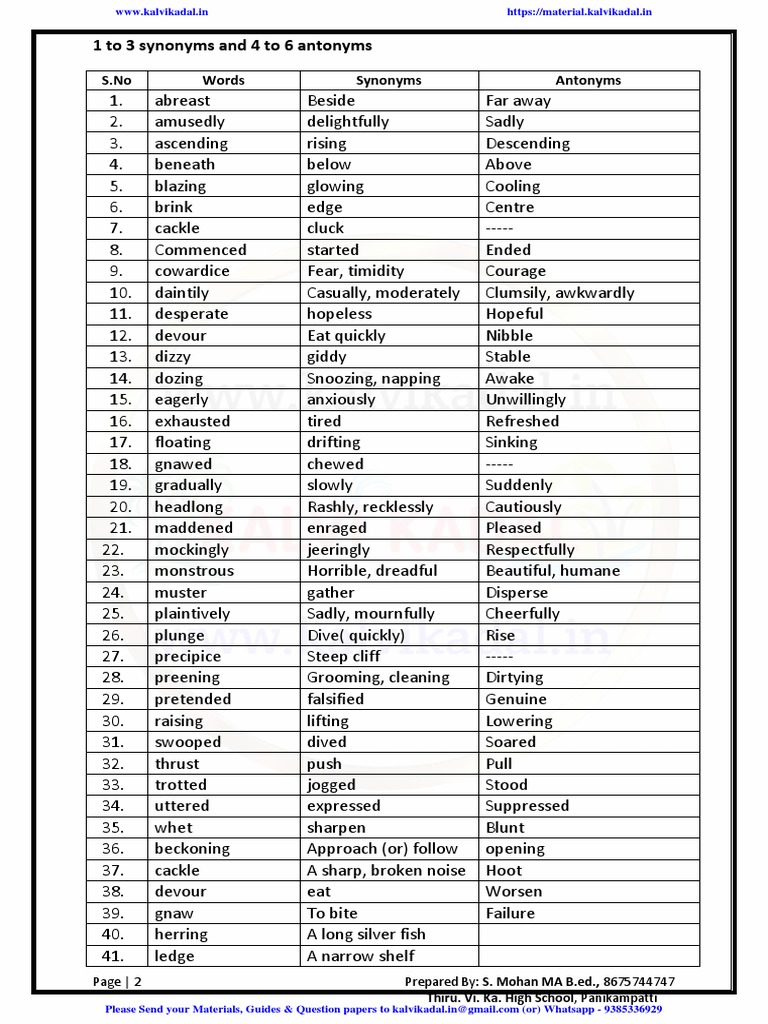 www.kalvikadal.in https://material.kalvikadal.in

1 to 3 synonyms and 4 to 6 antonyms

| S.No | Words | Synonyms | Antonyms |
|---|---|---|---|
| 1. | abreast | Beside | Far away |
| 2. | amusedly | delightfully | Sadly |
| 3. | ascending | rising | Descending |
| 4. | beneath | below | Above |
| 5. | blazing | glowing | Cooling |
| 6. | brink | edge | Centre |
| 7. | cackle | cluck | ----- |
| 8. | Commenced | started | Ended |
| 9. | cowardice | Fear, timidity | Courage |
| 10. | daintily | Casually, moderately | Clumsily, awkwardly |
| 11. | desperate | hopeless | Hopeful |
| 12. | devour | Eat quickly | Nibble |
| 13. | dizzy | giddy | Stable |
| 14. | dozing | Snoozing, napping | Awake |
| 15. | eagerly | anxiously | Unwillingly |
| 16. | exhausted | tired | Refreshed |
| 17. | floating | drifting | Sinking |
| 18. | gnawed | chewed | ----- |
| 19. | gradually | slowly | Suddenly |
| 20. | headlong | Rashly, recklessly | Cautiously |
| 21. | maddened | enraged | Pleased |
| 22. | mockingly | jeeringly | Respectfully |
| 23. | monstrous | Horrible, dreadful | Beautiful, humane |
| 24. | muster | gather | Disperse |
| 25. | plaintively | Sadly, mournfully | Cheerfully |
| 26. | plunge | Dive( quickly) | Rise |
| 27. | precipice | Steep cliff | ----- |
| 28. | preening | Grooming, cleaning | Dirtying |
| 29. | pretended | falsified | Genuine |
| 30. | raising | lifting | Lowering |
| 31. | swooped | dived | Soared |
| 32. | thrust | push | Pull |
| 33. | trotted | jogged | Stood |
| 34. | uttered | expressed | Suppressed |
| 35. | whet | sharpen | Blunt |
| 36. | beckoning | Approach (or) follow | opening |
| 37. | cackle | A sharp, broken noise | Hoot |
| 38. | devour | eat | Worsen |
| 39. | gnaw | To bite | Failure |
| 40. | herring | A long silver fish | |
| 41. | ledge | A narrow shelf | |

Page | 2 Prepared By: S. Mohan MA B.ed., 8675744747
Thiru. Vi. Ka. High School, Panikampatti
Please Send your Materials, Guides & Question papers to kalvikadal.in@gmail.com (or) Whatsapp - 9385336929